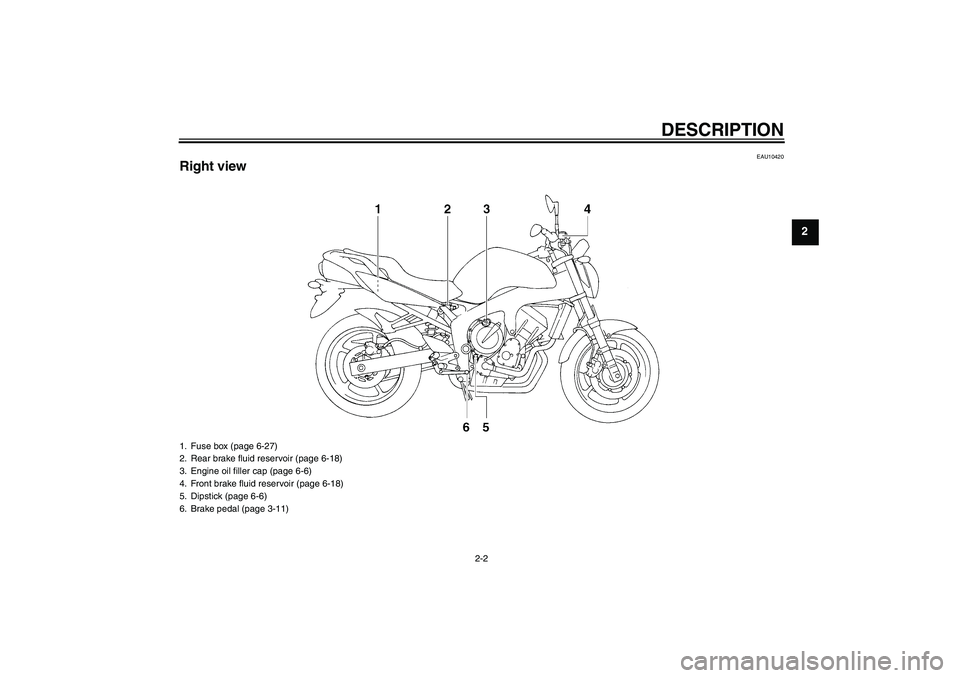 DESCRIPTION

EAU10420

Right view

2

1 2 3 4

6 5

1. Fuse box (page 6-27)
2. Rear brake fluid reservoir (page 6-18)
3. Engine oil filler cap (page 6-6)
4. Front brake fluid reservoir (page 6-18)
5. Dipstick (page 6-6)
6. Brake pedal (page 3-11)

2-2

carmanualsonline.info